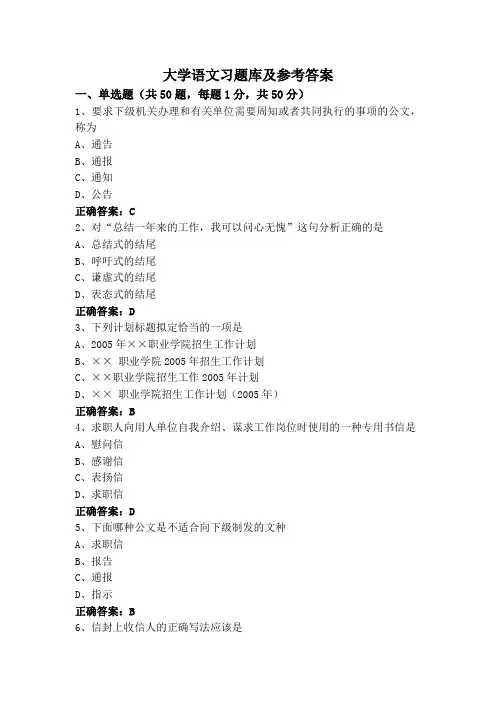 大学语文习题库及参考答案

一、单选题（共50题，每题1分，共50分）

1、要求下级机关办理和有关单位需要周知或者共同执行的事项的公文，称为

A、通告

B、通报

C、通知

D、公告

正确答案：C

2、对“总结一年来的工作，我可以问心无愧”这句分析正确的是

A、总结式的结尾

B、呼吁式的结尾

C、谦虚式的结尾

D、表态式的结尾

正确答案：D

3、下列计划标题拟定恰当的一项是

A、2005年××职业学院招生工作计划

B、×× 职业学院2005年招生工作计划

C、××职业学院招生工作2005年计划

D、×× 职业学院招生工作计划（2005年）

正确答案：B

4、求职人向用人单位自我介绍、谋求工作岗位时使用的一种专用书信是

A、慰问信

B、感谢信

C、表扬信

D、求职信

正确答案：D

5、下面哪种公文是不适合向下级制发的文种

A、求职信

B、报告

C、通报

D、指示

正确答案：B

6、信封上收信人的正确写法应该是